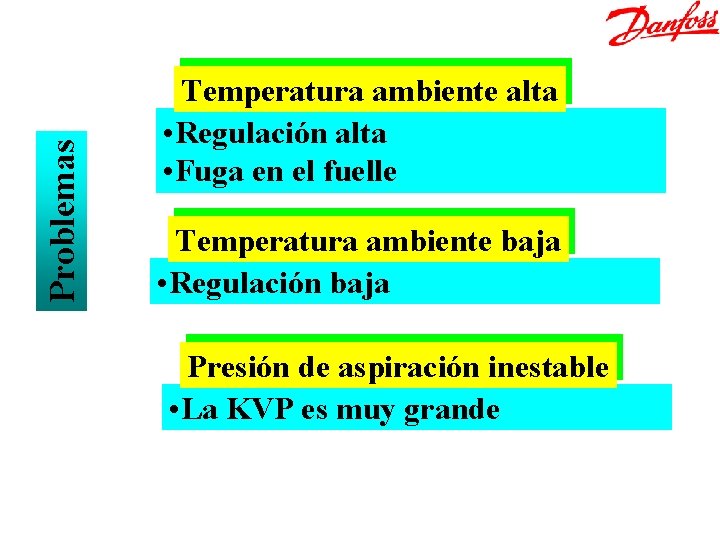 Danfoss

Problemas

Temperatura ambiente alta

• Regulación alta
• Fuga en el fuelle

Temperatura ambiente baja

• Regulación baja

Presión de aspiración inestable

• La KVP es muy grande